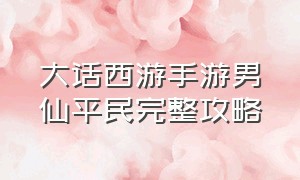 大话西游手游男仙平民完整攻略